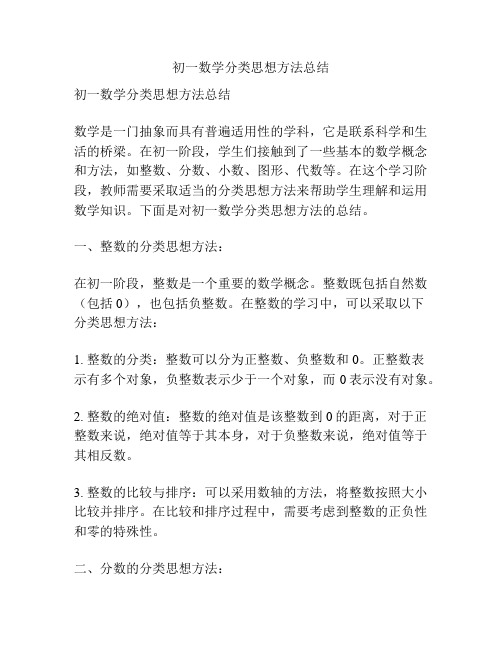 初一数学分类思想方法总结

初一数学分类思想方法总结

数学是一门抽象而具有普遍适用性的学科，它是联系科学和生活的桥梁。在初一阶段，学生们接触到了一些基本的数学概念和方法，如整数、分数、小数、图形、代数等。在这个学习阶段，教师需要采取适当的分类思想方法来帮助学生理解和运用数学知识。下面是对初一数学分类思想方法的总结。

一、整数的分类思想方法：

在初一阶段，整数是一个重要的数学概念。整数既包括自然数（包括 0），也包括负整数。在整数的学习中，可以采取以下分类思想方法：

1. 整数的分类：整数可以分为正整数、负整数和 0。正整数表示有多个对象，负整数表示少于一个对象，而 0 表示没有对象。

2. 整数的绝对值：整数的绝对值是该整数到 0 的距离，对于正整数来说，绝对值等于其本身，对于负整数来说，绝对值等于其相反数。

3. 整数的比较与排序：可以采用数轴的方法，将整数按照大小比较并排序。在比较和排序过程中，需要考虑到整数的正负性和零的特殊性。

二、分数的分类思想方法：